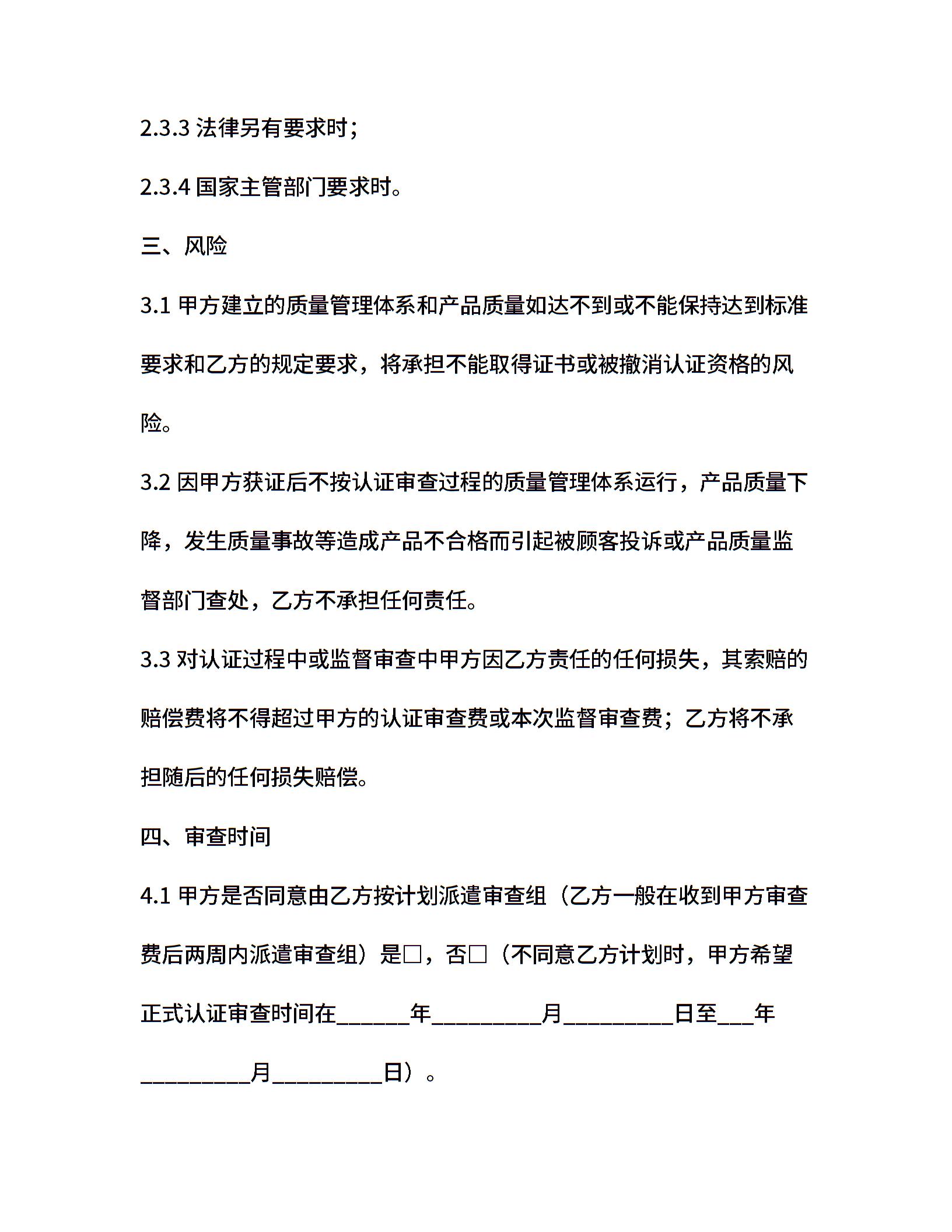 2.3.3 法律另有要求时；

2.3.4 国家主管部门要求时。

三、风险

3.1 甲方建立的质量管理体系和产品质量如达不到或不能保持达到标准要求和乙方的规定要求，将承担不能取得证书或被撤消认证资格的风险。

3.2 因甲方获证后不按认证审查过程的质量管理体系运行，产品质量下降，发生质量事故等造成产品不合格而引起被顾客投诉或产品质量监督部门查处，乙方不承担任何责任。

3.3 对认证过程中或监督审查中甲方因乙方责任的任何损失，其索赔的赔偿费将不得超过甲方的认证审查费或本次监督审查费；乙方将不承担随后的任何损失赔偿。

四、审查时间

4.1 甲方是否同意由乙方按计划派遣审查组（乙方一般在收到甲方审查费后两周内派遣审查组）是□，否□（不同意乙方计划时，甲方希望正式认证审查时间在______年_________月_________日至___年_________月_________日）。